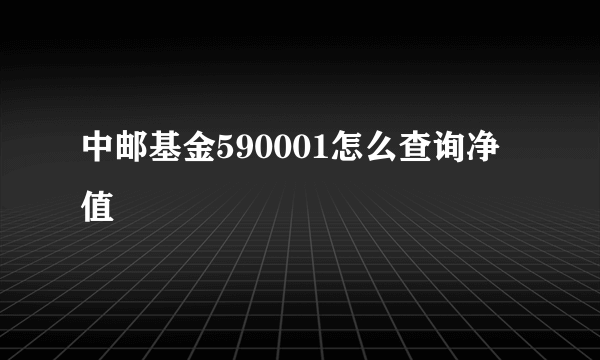 中邮基金590001怎么查询净值